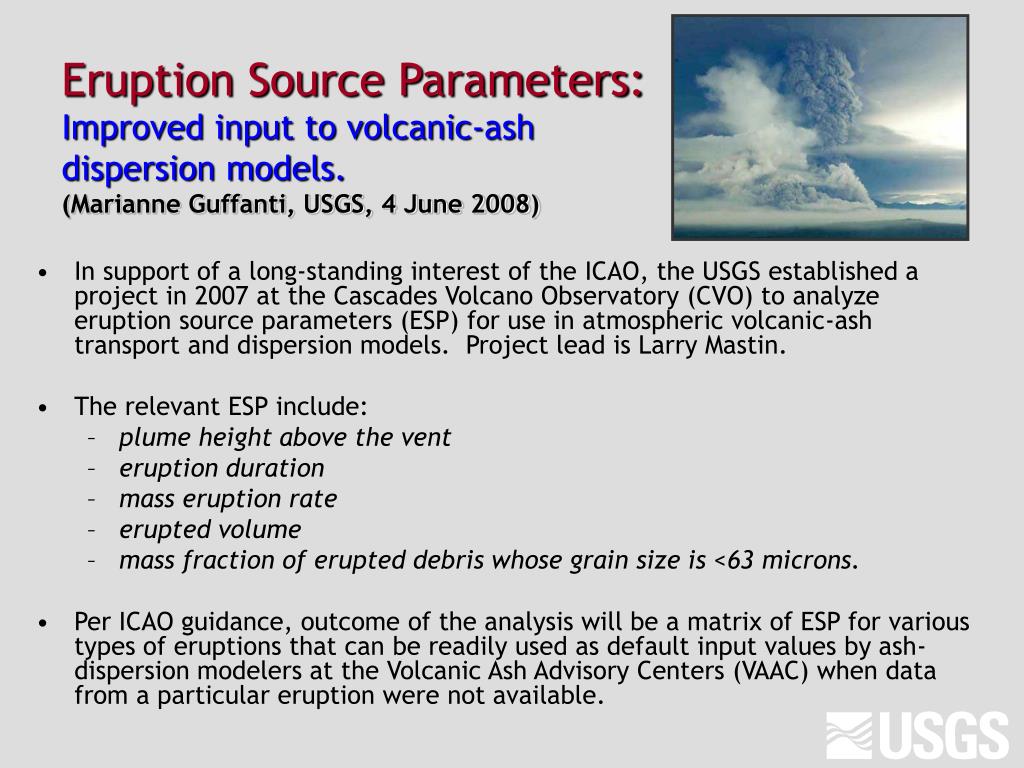 Eruption Source Parameters:
Improved input to volcanic-ash dispersion models.
(Marianne Guffanti, USGS, 4 June 2008)

• In support of a long-standing interest of the ICAO, the USGS established a project in 2007 at the Cascades Volcano Observatory (CVO) to analyze eruption source parameters (ESP) for use in atmospheric volcanic-ash transport and dispersion models. Project lead is Larry Mastin.

• The relevant ESP include:
– plume height above the vent
– eruption duration
– mass eruption rate
– erupted volume
– mass fraction of erupted debris whose grain size is <63 microns.

• Per ICAO guidance, outcome of the analysis will be a matrix of ESP for various types of eruptions that can be readily used as default input values by ash-dispersion modelers at the Volcanic Ash Advisory Centers (VAAC) when data from a particular eruption were not available.

USGS